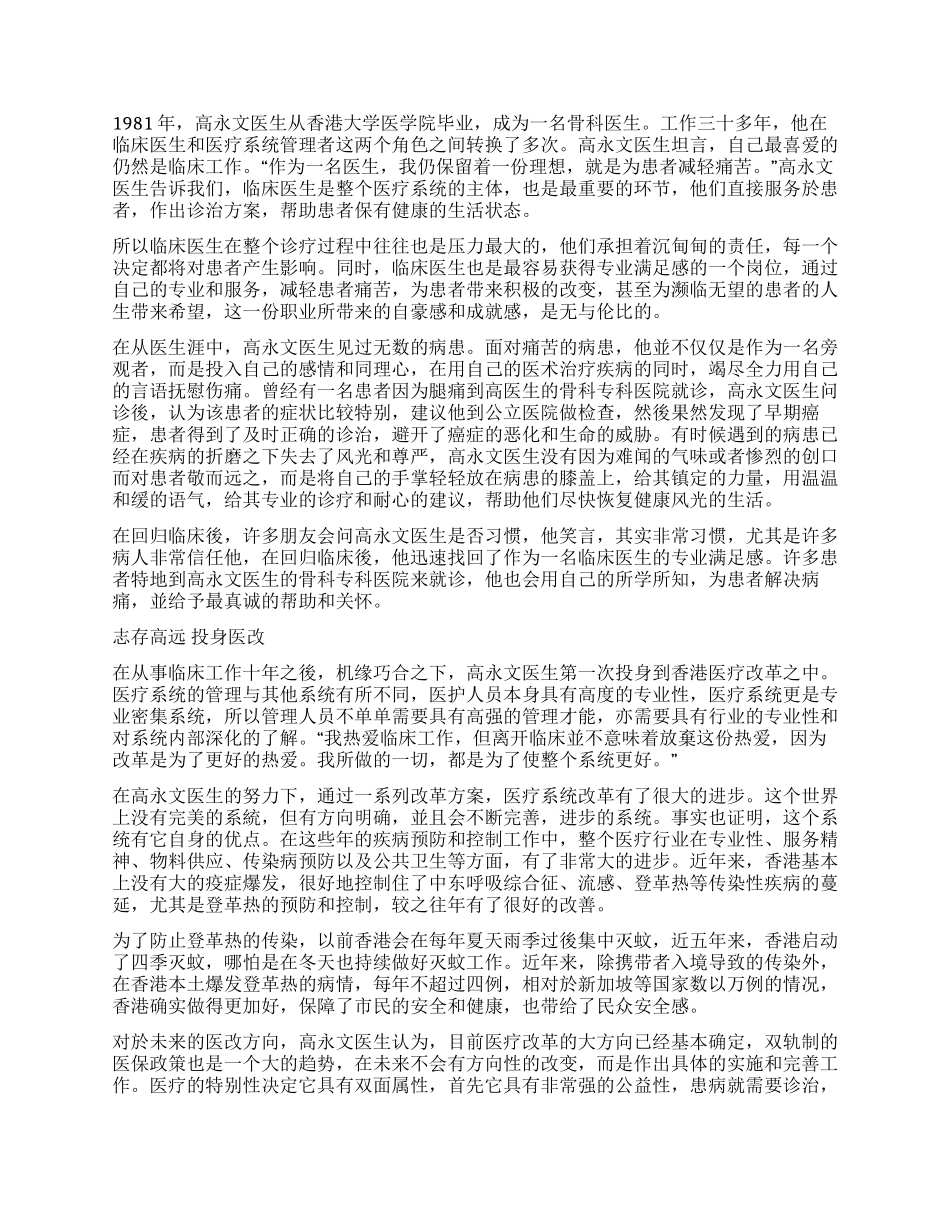 1981 年，高永文医生从香港大学医学院毕业，成为一名骨科医生。工作三十多年，他在临床医生和医疗系统管理者这两个角色之间转换了多次。高永文医生坦言，自己最喜爱的仍然是临床工作。“作为一名医生，我仍保留着一份理想，就是为患者减轻痛苦。”高永文医生告诉我们，临床医生是整个医疗系统的主体，也是最重要的环节，他们直接服务於患者，作出诊治方案，帮助患者保有健康的生活状态。

所以临床医生在整个诊疗过程中往往也是压力最大的，他们承担着沉甸甸的责任，每一个决定都将对患者产生影响。同时，临床医生也是最容易获得专业满足感的一个岗位，通过自己的专业和服务，减轻患者痛苦，为患者带来积极的改变，甚至为濒临无望的患者的人生带来希望，这一份职业所带来的自豪感和成就感，是无与伦比的。

在从医生涯中，高永文医生见过无数的病患。面对痛苦的病患，他並不仅仅是作为一名旁观者，而是投入自己的感情和同理心，在用自己的医术治疗疾病的同时，竭尽全力用自己的言语抚慰伤痛。曾经有一名患者因为腿痛到高医生的骨科专科医院就诊，高永文医生问诊後，认为该患者的症状比较特别，建议他到公立医院做检查，然後果然发现了早期癌症，患者得到了及时正确的诊治，避开了癌症的恶化和生命的威胁。有时候遇到的病患已经在疾病的折磨之下失去了风光和尊严，高永文医生没有因为难闻的气味或者惨烈的创口而对患者敬而远之，而是将自己的手掌轻轻放在病患的膝盖上，给其镇定的力量，用温温和缓的语气，给其专业的诊疗和耐心的建议，帮助他们尽快恢复健康风光的生活。

在回归临床後，许多朋友会问高永文医生是否习惯，他笑言，其实非常习惯，尤其是许多病人非常信任他，在回归临床後，他迅速找回了作为一名临床医生的专业满足感。许多患者特地到高永文医生的骨科专科医院来就诊，他也会用自己的所学所知，为患者解决病痛，並给予最真诚的帮助和关怀。

志存高远 投身医改

在从事临床工作十年之後，机缘巧合之下，高永文医生第一次投身到香港医疗改革之中。医疗系统的管理与其他系统有所不同，医护人员本身具有高度的专业性，医疗系统更是专业密集系统，所以管理人员不单单需要具有高强的管理才能，亦需要具有行业的专业性和对系统内部深化的了解。“我热爱临床工作，但离开临床並不意味着放棄这份热爱，因为改革是为了更好的热爱。我所做的一切，都是为了使整个系统更好。”

在高永文医生的努力下，通过一系列改革方案，医疗系统改革有了很大的进步。这个世界上没有完美的系统，但有方向明确，並且会不断完善，进步的系统。事实也证明，这个系统有它自身的优点。在这些年的疾病预防和控制工作中，整个医疗行业在专业性、服务精神、物料供应、传染病预防以及公共卫生等方面，有了非常大的进步。近年来，香港基本上没有大的疫症爆发，很好地控制住了中东呼吸综合征、流感、登革热等传染性疾病的蔓延，尤其是登革热的预防和控制，较之往年有了很好的改善。

为了防止登革热的传染，以前香港会在每年夏天雨季过後集中灭蚊，近五年来，香港启动了四季灭蚊，哪怕是在冬天也持续做好灭蚊工作。近年来，除携带者入境导致的传染外，在香港本土爆发登革热的病情，每年不超过四例，相对於新加坡等国家数以万例的情况，香港确实做得更加好，保障了市民的安全和健康，也带给了民众安全感。

对於未来的医改方向，高永文医生认为，目前医疗改革的大方向已经基本确定，双轨制的医保政策也是一个大的趋势，在未来不会有方向性的改变，而是作出具体的实施和完善工作。医疗的特别性决定它具有双面属性，首先它具有非常强的公益性，患病就需要诊治，